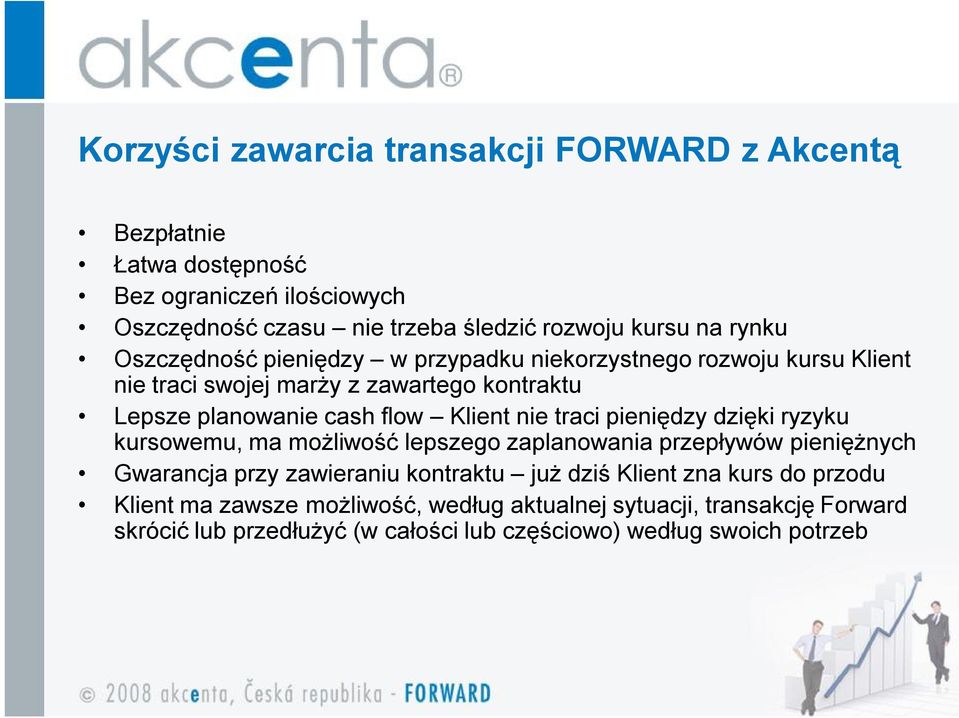 akcenta®

Korzyści zawarcia transakcji FORWARD z Akcentą

• Bezpłatnie
• Łatwa dostępność
• Bez ograniczeń ilościowych
• Oszczędność czasu – nie trzeba śledzić rozwoju kursu na rynku
• Oszczędność pieniędzy – w przypadku niekorzystnego rozwoju kursu Klient nie traci swojej marży z zawartego kontraktu
• Lepsze planowanie cash flow – Klient nie traci pieniędzy dzięki ryzyku kursowemu, ma możliwość lepszego zaplanowania przepływów pieniężnych
• Gwarancja przy zawieraniu kontraktu – już dziś Klient zna kurs do przodu
• Klient ma zawsze możliwość, według aktualnej sytuacji, transakcję Forward skrócić lub przedłużyć (w całości lub częściowo) według swoich potrzeb

© 2008 akcenta, Česká republika - FORWARD